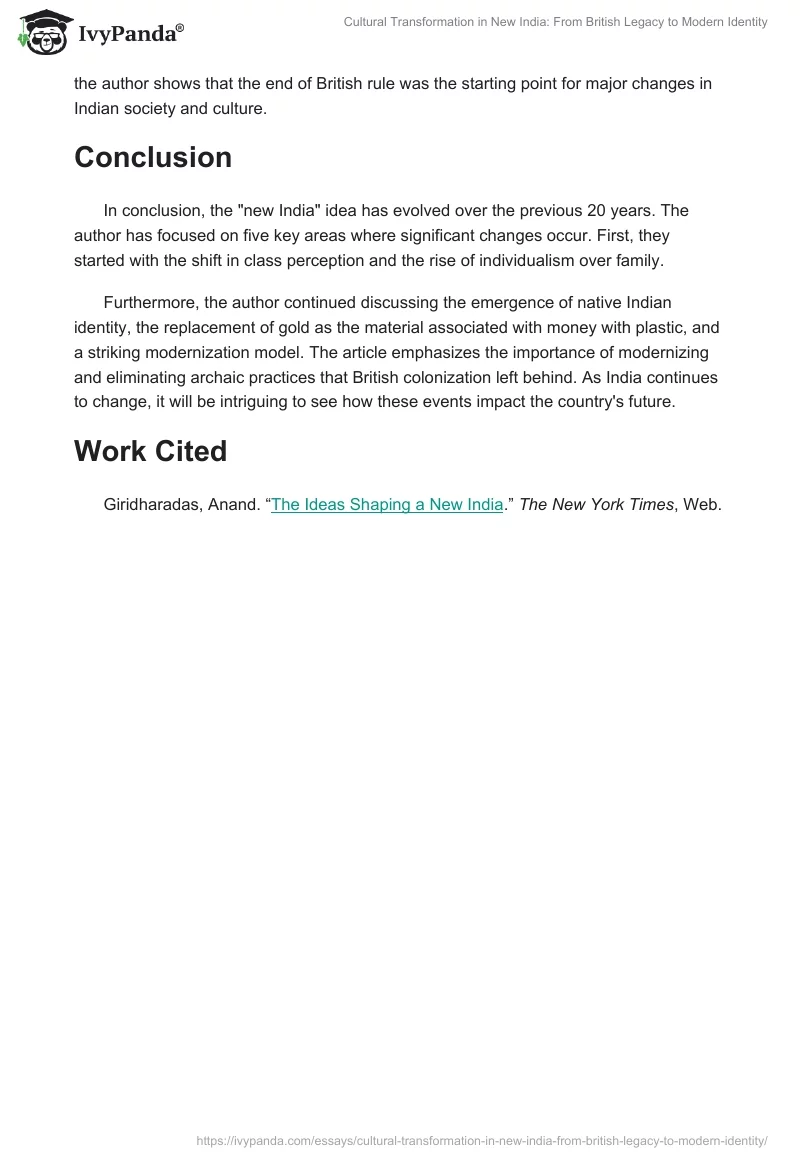 IvyPanda®

Cultural Transformation in New India: From British Legacy to Modern Identity

the author shows that the end of British rule was the starting point for major changes in Indian society and culture.

Conclusion

In conclusion, the "new India" idea has evolved over the previous 20 years. The author has focused on five key areas where significant changes occur. First, they started with the shift in class perception and the rise of individualism over family.

Furthermore, the author continued discussing the emergence of native Indian identity, the replacement of gold as the material associated with money with plastic, and a striking modernization model. The article emphasizes the importance of modernizing and eliminating archaic practices that British colonization left behind. As India continues to change, it will be intriguing to see how these events impact the country's future.

Work Cited

Giridharadas, Anand. “The Ideas Shaping a New India.” The New York Times, Web.

https://ivypanda.com/essays/cultural-transformation-in-new-india-from-british-legacy-to-modern-identity/